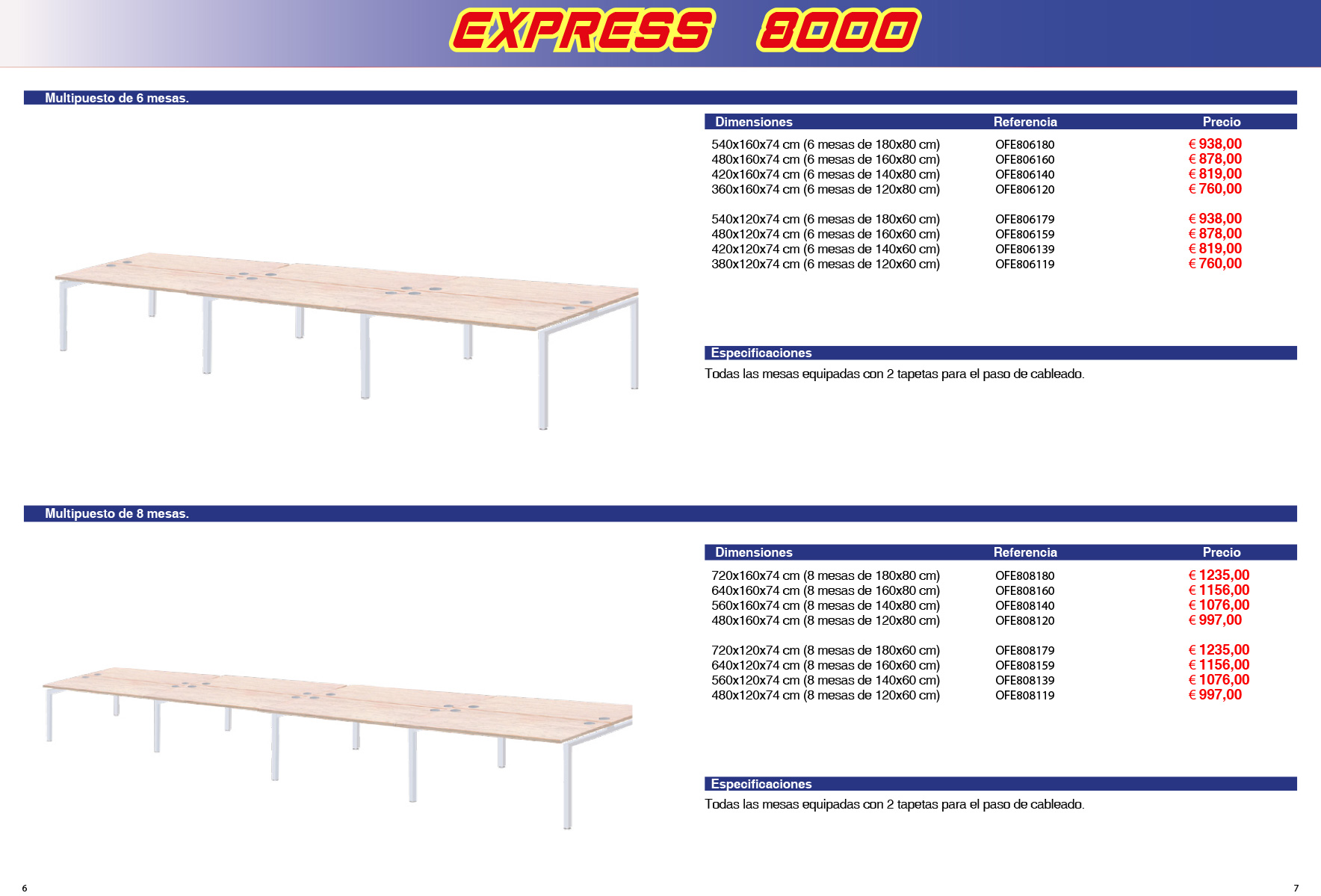 EXPRESS 8000

Multipuesto de 6 mesas.

| Dimensiones | Referencia | Precio |
|---|---|---|
| 540x160x74 cm (6 mesas de 180x80 cm) | OFE806180 | € 938,00 |
| 480x160x74 cm (6 mesas de 160x80 cm) | OFE806160 | € 878,00 |
| 420x160x74 cm (6 mesas de 140x80 cm) | OFE806140 | € 819,00 |
| 360x160x74 cm (6 mesas de 120x80 cm) | OFE806120 | € 760,00 |
| 540x120x74 cm (6 mesas de 180x60 cm) | OFE806179 | € 938,00 |
| 480x120x74 cm (6 mesas de 160x60 cm) | OFE806159 | € 878,00 |
| 420x120x74 cm (6 mesas de 140x60 cm) | OFE806139 | € 819,00 |
| 380x120x74 cm (6 mesas de 120x60 cm) | OFE806119 | € 760,00 |

Especificaciones
Todas las mesas equipadas con 2 tapetas para el paso de cableado.

Multipuesto de 8 mesas.

| Dimensiones | Referencia | Precio |
|---|---|---|
| 720x160x74 cm (8 mesas de 180x80 cm) | OFE808180 | € 1235,00 |
| 640x160x74 cm (8 mesas de 160x80 cm) | OFE808160 | € 1156,00 |
| 560x160x74 cm (8 mesas de 140x80 cm) | OFE808140 | € 1076,00 |
| 480x160x74 cm (8 mesas de 120x80 cm) | OFE808120 | € 997,00 |
| 720x120x74 cm (8 mesas de 180x60 cm) | OFE808179 | € 1235,00 |
| 640x120x74 cm (8 mesas de 160x60 cm) | OFE808159 | € 1156,00 |
| 560x120x74 cm (8 mesas de 140x60 cm) | OFE808139 | € 1076,00 |
| 480x120x74 cm (8 mesas de 120x60 cm) | OFE808119 | € 997,00 |

Especificaciones
Todas las mesas equipadas con 2 tapetas para el paso de cableado.

6

7